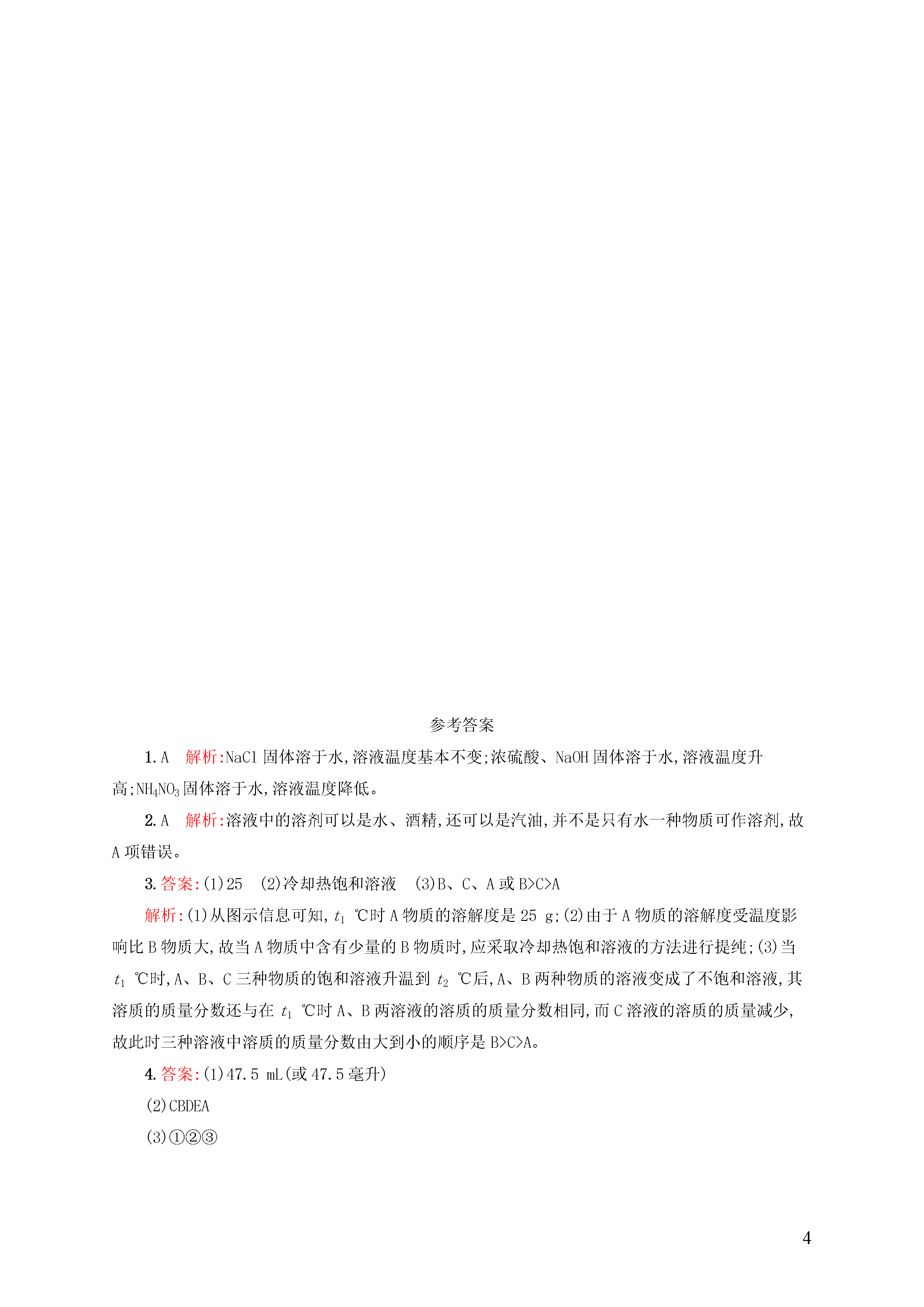 参考答案

1. A　解析:NaCl 固体溶于水,溶液温度基本不变;浓硫酸、NaOH 固体溶于水,溶液温度升高;$NH_4NO_3$ 固体溶于水,溶液温度降低。

2. A　解析:溶液中的溶剂可以是水、酒精,还可以是汽油,并不是只有水一种物质可作溶剂,故 A 项错误。

3. 答案:(1)25　(2)冷却热饱和溶液　(3)B、C、A 或 B>C>A

解析:(1)从图示信息可知,$t_1$ ℃时 A 物质的溶解度是 25 g;(2)由于 A 物质的溶解度受温度影响比 B 物质大,故当 A 物质中含有少量的 B 物质时,应采取冷却热饱和溶液的方法进行提纯;(3)当 $t_1$ ℃时,A、B、C 三种物质的饱和溶液升温到 $t_2$ ℃后,A、B 两种物质的溶液变成了不饱和溶液,其溶质的质量分数还与在 $t_1$ ℃时 A、B 两溶液的溶质的质量分数相同,而 C 溶液的溶质的质量减少,故此时三种溶液中溶质的质量分数由大到小的顺序是 B>C>A。

4. 答案:(1)47.5 mL(或 47.5 毫升)

(2)CBDEA

(3)①②③

4